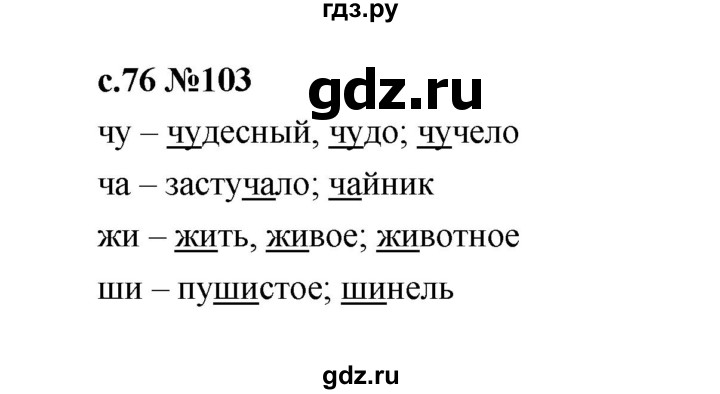 гдз.ру

с.76 №103

gdz.ru

чу – чудесный, чудо; чучело

ча – застучало; чайник

жи – жить, живое; животное

ши – пушистое; шинель

gdz.ru